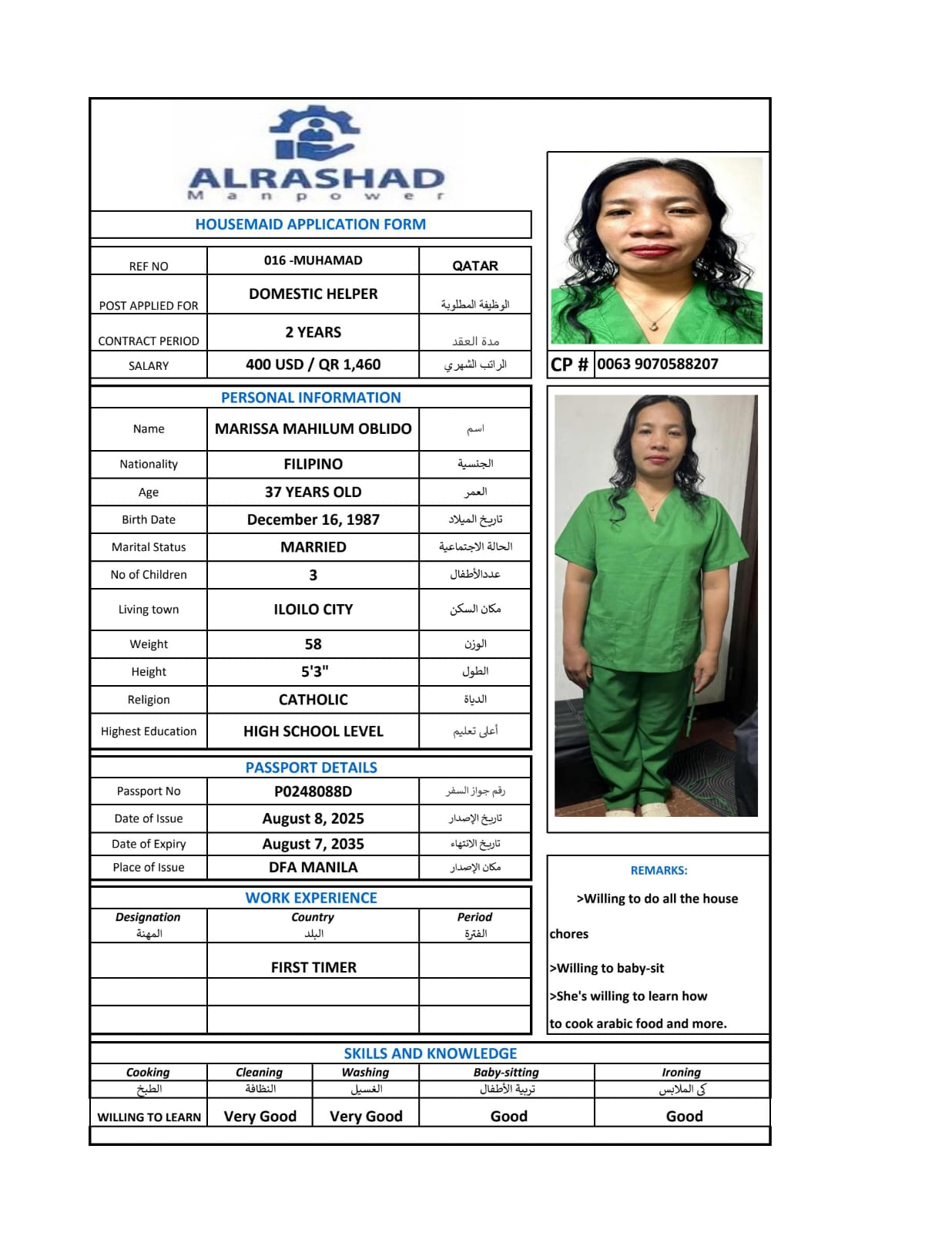 ALRASHAD
Manpower

HOUSEMAID APPLICATION FORM

| REF NO | 016 -MUHAMAD | QATAR |
|---|---|---|
| POST APPLIED FOR | DOMESTIC HELPER | الوظيفة المطلوبة |
| CONTRACT PERIOD | 2 YEARS | مدة العقد |
| SALARY | 400 USD / QR 1,460 | الراتب الشهري |

CP # 0063 9070588207

PERSONAL INFORMATION

| Name | MARISSA MAHILUM OBLIDO | اسم |
|---|---|---|
| Nationality | FILIPINO | الجنسية |
| Age | 37 YEARS OLD | العمر |
| Birth Date | December 16, 1987 | تاريخ الميلاد |
| Marital Status | MARRIED | الحالة الاجتماعية |
| No of Children | 3 | عددالأطفال |
| Living town | ILOILO CITY | مكان السكن |
| Weight | 58 | الوزن |
| Height | 5'3" | الطول |
| Religion | CATHOLIC | الدياة |
| Highest Education | HIGH SCHOOL LEVEL | أعلى تعليم |

PASSPORT DETAILS

| Passport No | P0248088D | رقم جواز السفر |
|---|---|---|
| Date of Issue | August 8, 2025 | تاريخ الإصدار |
| Date of Expiry | August 7, 2035 | تاريخ الانتهاء |
| Place of Issue | DFA MANILA | مكان الإصدار |

WORK EXPERIENCE

| Designation المهنة | Country البلد | Period الفترة |
|---|---|---|
| | FIRST TIMER | |
| | | |
| | | |

REMARKS:
>Willing to do all the house chores
>Willing to baby-sit
>She's willing to learn how to cook arabic food and more.

SKILLS AND KNOWLEDGE

| Cooking الطبخ | Cleaning النظافة | Washing الغسيل | Baby-sitting تربية الأطفال | Ironing كي الملابس |
|---|---|---|---|---|
| WILLING TO LEARN | Very Good | Very Good | Good | Good |